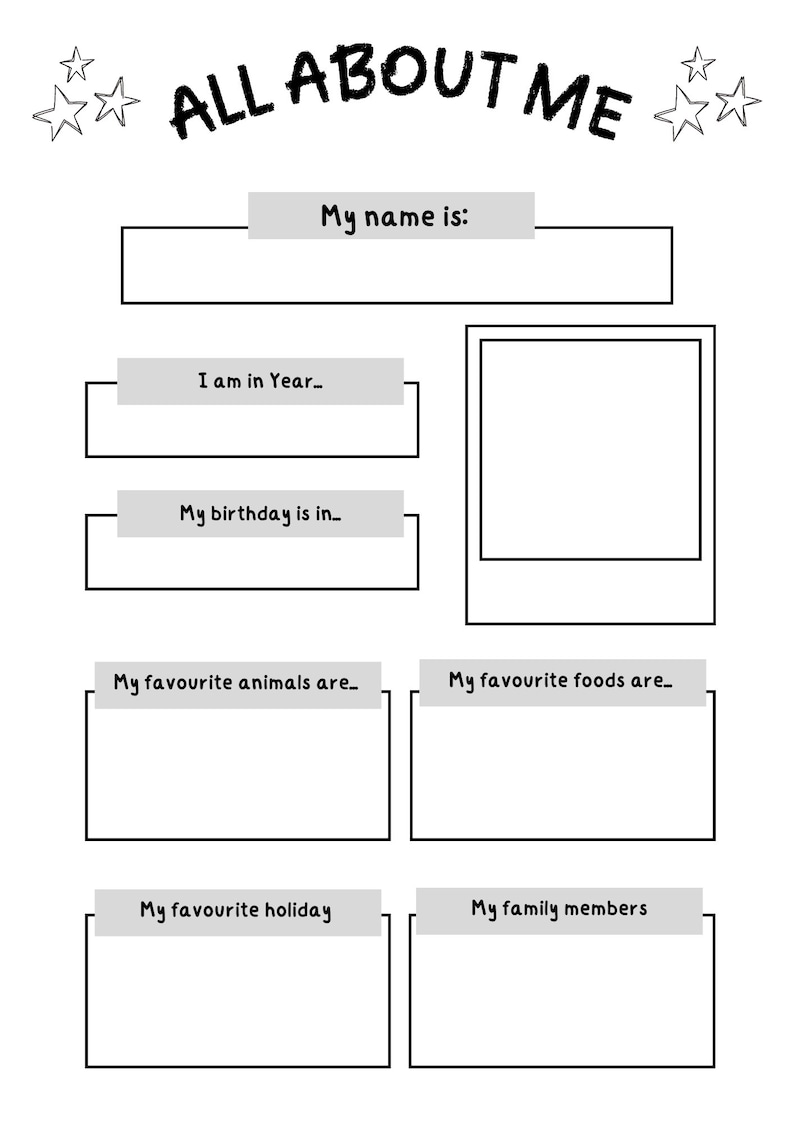 ALL ABOUT ME

My name is:

I am in Year...

My birthday is in...

My favourite animals are...

My favourite foods are...

My favourite holiday

My family members